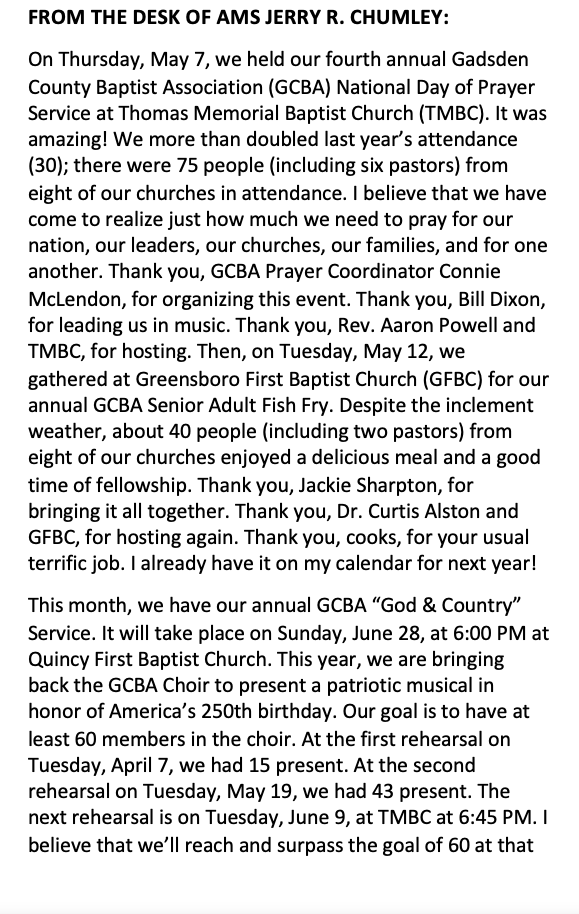 FROM THE DESK OF AMS JERRY R. CHUMLEY:

On Thursday, May 7, we held our fourth annual Gadsden County Baptist Association (GCBA) National Day of Prayer Service at Thomas Memorial Baptist Church (TMBC). It was amazing! We more than doubled last year's attendance (30); there were 75 people (including six pastors) from eight of our churches in attendance. I believe that we have come to realize just how much we need to pray for our nation, our leaders, our churches, our families, and for one another. Thank you, GCBA Prayer Coordinator Connie McLendon, for organizing this event. Thank you, Bill Dixon, for leading us in music. Thank you, Rev. Aaron Powell and TMBC, for hosting. Then, on Tuesday, May 12, we gathered at Greensboro First Baptist Church (GFBC) for our annual GCBA Senior Adult Fish Fry. Despite the inclement weather, about 40 people (including two pastors) from eight of our churches enjoyed a delicious meal and a good time of fellowship. Thank you, Jackie Sharpton, for bringing it all together. Thank you, Dr. Curtis Alston and GFBC, for hosting again. Thank you, cooks, for your usual terrific job. I already have it on my calendar for next year!

This month, we have our annual GCBA "God & Country" Service. It will take place on Sunday, June 28, at 6:00 PM at Quincy First Baptist Church. This year, we are bringing back the GCBA Choir to present a patriotic musical in honor of America's 250th birthday. Our goal is to have at least 60 members in the choir. At the first rehearsal on Tuesday, April 7, we had 15 present. At the second rehearsal on Tuesday, May 19, we had 43 present. The next rehearsal is on Tuesday, June 9, at TMBC at 6:45 PM. I believe that we'll reach and surpass the goal of 60 at that